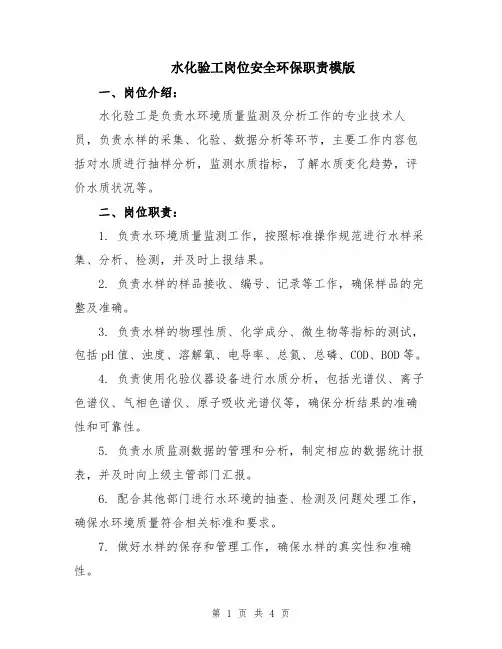 水化验工岗位安全环保职责模版

一、岗位介绍：

水化验工是负责水环境质量监测及分析工作的专业技术人员，负责水样的采集、化验、数据分析等环节，主要工作内容包括对水质进行抽样分析，监测水质指标，了解水质变化趋势，评价水质状况等。

二、岗位职责：

1. 负责水环境质量监测工作，按照标准操作规范进行水样采集、分析、检测，并及时上报结果。

2. 负责水样的样品接收、编号、记录等工作，确保样品的完整及准确。

3. 负责水样的物理性质、化学成分、微生物等指标的测试，包括pH值、浊度、溶解氧、电导率、总氮、总磷、COD、BOD等。

4. 负责使用化验仪器设备进行水质分析，包括光谱仪、离子色谱仪、气相色谱仪、原子吸收光谱仪等，确保分析结果的准确性和可靠性。

5. 负责水质监测数据的管理和分析，制定相应的数据统计报表，并及时向上级主管部门汇报。

6. 配合其他部门进行水环境的抽查、检测及问题处理工作，确保水环境质量符合相关标准和要求。

7. 做好水样的保存和管理工作，确保水样的真实性和准确性。

第 1 页 共 4 页